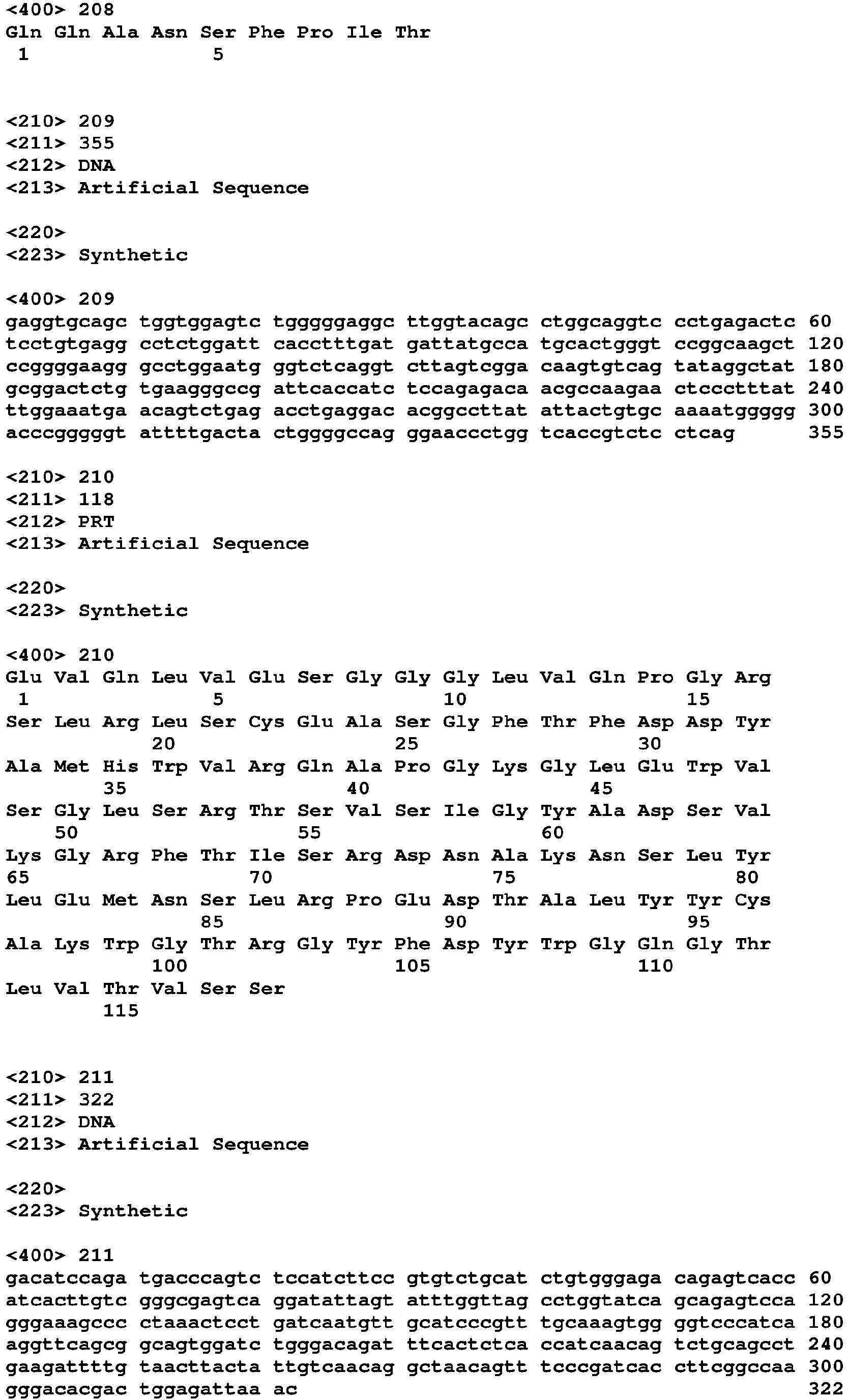 <400> 208
Gln Gln Ala Asn Ser Phe Pro Ile Thr
1               5

<210> 209
<211> 355
<212> DNA
<213> Artificial Sequence

<220>
<223> Synthetic

<400> 209
gaggtgcagc tggtggagtc tgggggaggc ttggtacagc ctggcaggtc cctgagactc 60
tcctgtgagg cctctggatt cacctttgat gattatgcca tgcactgggt ccggcaagct 120
ccggggaagg gcctggaatg ggtctcaggt cttagtcgga caagtgtcag tataggctat 180
gcggactctg tgaagggccg attcaccatc tccagagaca acgccaagaa ctccctttat 240
ttggaaatga acagtctgag acctgaggac acggccttat attactgtgc aaaatggggg 300
acccgggggt attttgacta ctggggccag ggaaccctgg tcaccgtctc ctcag 355

<210> 210
<211> 118
<212> PRT
<213> Artificial Sequence

<220>
<223> Synthetic

<400> 210
Glu Val Gln Leu Val Glu Ser Gly Gly Gly Leu Val Gln Pro Gly Arg
1               5                   10                  15
Ser Leu Arg Leu Ser Cys Glu Ala Ser Gly Phe Thr Phe Asp Asp Tyr
            20                  25                  30
Ala Met His Trp Val Arg Gln Ala Pro Gly Lys Gly Leu Glu Trp Val
        35                  40                  45
Ser Gly Leu Ser Arg Thr Ser Val Ser Ile Gly Tyr Ala Asp Ser Val
    50                  55                  60
Lys Gly Arg Phe Thr Ile Ser Arg Asp Asn Ala Lys Asn Ser Leu Tyr
65                  70                  75                  80
Leu Glu Met Asn Ser Leu Arg Pro Glu Asp Thr Ala Leu Tyr Tyr Cys
                85                  90                  95
Ala Lys Trp Gly Thr Arg Gly Tyr Phe Asp Tyr Trp Gly Gln Gly Thr
            100                 105                 110
Leu Val Thr Val Ser Ser
        115

<210> 211
<211> 322
<212> DNA
<213> Artificial Sequence

<220>
<223> Synthetic

<400> 211
gacatccaga tgacccagtc tccatcttcc gtgtctgcat ctgtgggaga cagagtcacc 60
atcacttgtc gggcgagtca ggatattagt atttggttag cctggtatca gcagagtcca 120
gggaaagccc ctaaactcct gatcaatgtt gcatcccgtt tgcaaagtgg ggtcccatca 180
aggttcagcg gcagtggatc tgggacagat ttcactctca ccatcaacag tctgcagcct 240
gaagattttg taacttacta ttgtcaacag gctaacagtt tcccgatcac cttcggccaa 300
gggacacgac tggagattaa ac 322